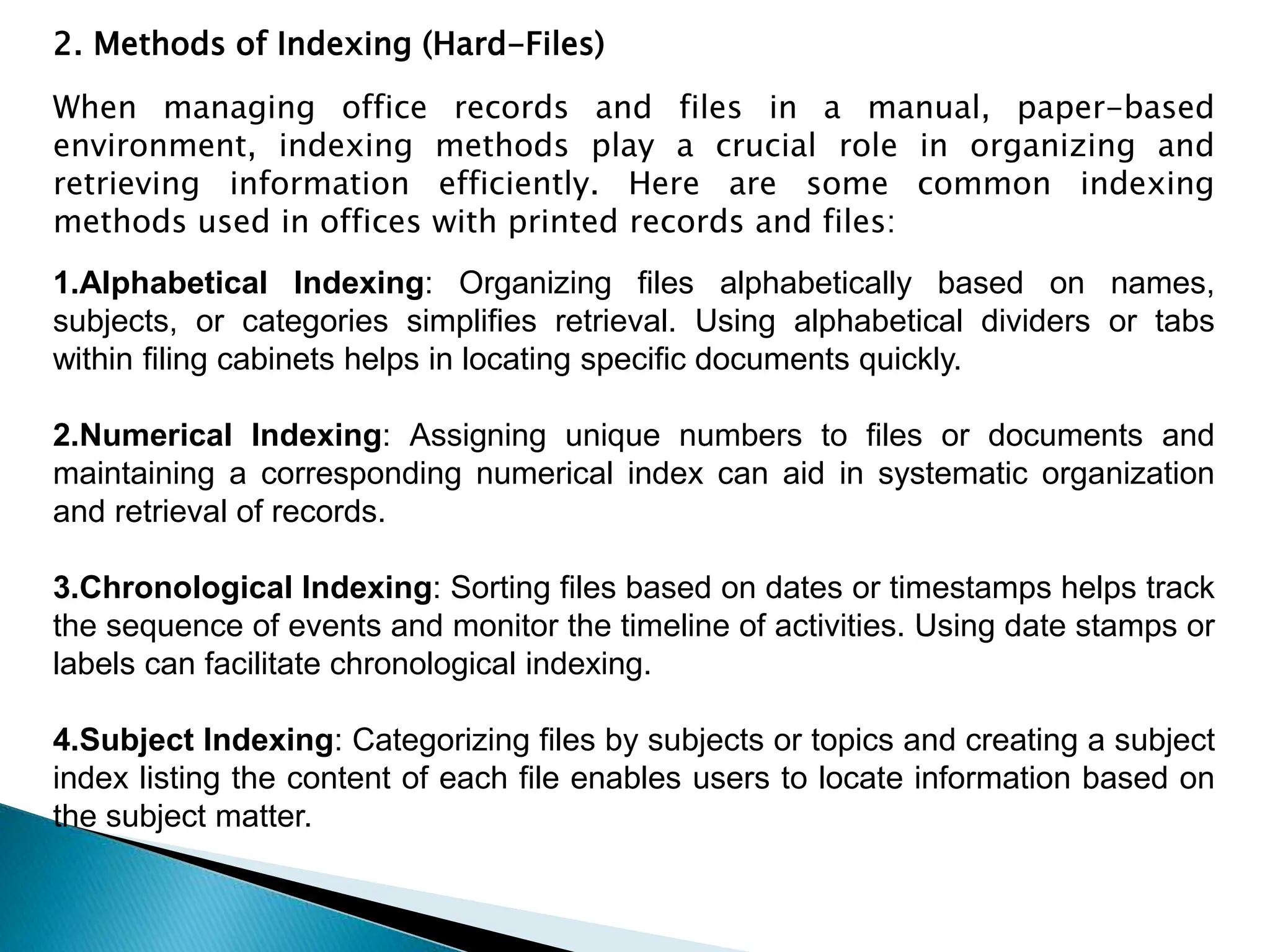 2. Methods of Indexing (Hard-Files)

When managing office records and files in a manual, paper-based environment, indexing methods play a crucial role in organizing and retrieving information efficiently. Here are some common indexing methods used in offices with printed records and files:

1.Alphabetical Indexing: Organizing files alphabetically based on names, subjects, or categories simplifies retrieval. Using alphabetical dividers or tabs within filing cabinets helps in locating specific documents quickly.

2.Numerical Indexing: Assigning unique numbers to files or documents and maintaining a corresponding numerical index can aid in systematic organization and retrieval of records.

3.Chronological Indexing: Sorting files based on dates or timestamps helps track the sequence of events and monitor the timeline of activities. Using date stamps or labels can facilitate chronological indexing.

4.Subject Indexing: Categorizing files by subjects or topics and creating a subject index listing the content of each file enables users to locate information based on the subject matter.